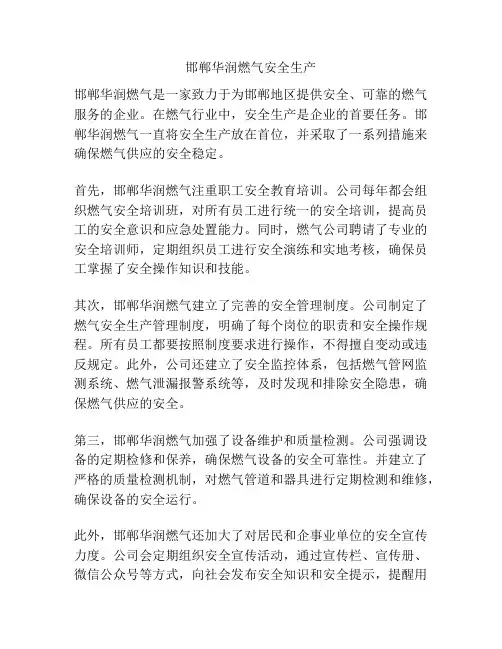 邯郸华润燃气安全生产

邯郸华润燃气是一家致力于为邯郸地区提供安全、可靠的燃气服务的企业。在燃气行业中，安全生产是企业的首要任务。邯郸华润燃气一直将安全生产放在首位，并采取了一系列措施来确保燃气供应的安全稳定。

首先，邯郸华润燃气注重职工安全教育培训。公司每年都会组织燃气安全培训班，对所有员工进行统一的安全培训，提高员工的安全意识和应急处置能力。同时，燃气公司聘请了专业的安全培训师，定期组织员工进行安全演练和实地考核，确保员工掌握了安全操作知识和技能。

其次，邯郸华润燃气建立了完善的安全管理制度。公司制定了燃气安全生产管理制度，明确了每个岗位的职责和安全操作规程。所有员工都要按照制度要求进行操作，不得擅自变动或违反规定。此外，公司还建立了安全监控体系，包括燃气管网监测系统、燃气泄漏报警系统等，及时发现和排除安全隐患，确保燃气供应的安全。

第三，邯郸华润燃气加强了设备维护和质量检测。公司强调设备的定期检修和保养，确保燃气设备的安全可靠性。并建立了严格的质量检测机制，对燃气管道和器具进行定期检测和维修，确保设备的安全运行。

此外，邯郸华润燃气还加大了对居民和企事业单位的安全宣传力度。公司会定期组织安全宣传活动，通过宣传栏、宣传册、微信公众号等方式，向社会发布安全知识和安全提示，提醒用